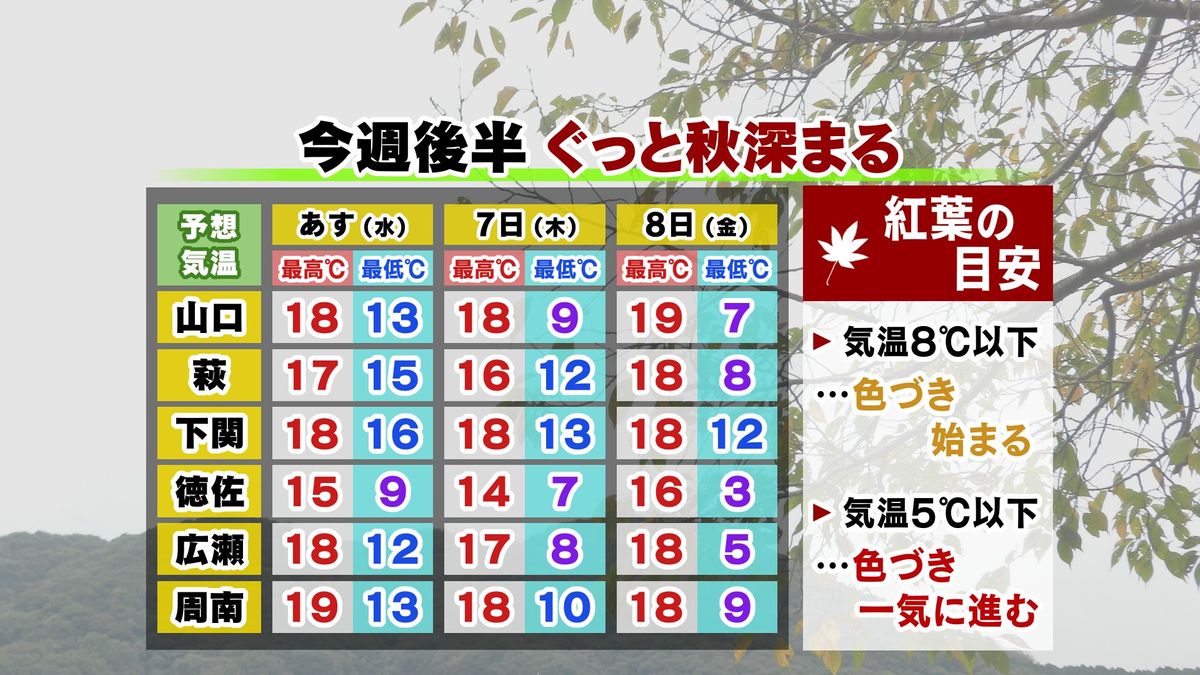 今週後半 ぐっと秋深まる

| 予想気温 | あす(水) 最高℃ | あす(水) 最低℃ | 7日(木) 最高℃ | 7日(木) 最低℃ | 8日(金) 最高℃ | 8日(金) 最低℃ |
|---|---|---|---|---|---|---|
| 山口 | 18 | 13 | 18 | 9 | 19 | 7 |
| 萩 | 17 | 15 | 16 | 12 | 18 | 8 |
| 下関 | 18 | 16 | 18 | 13 | 18 | 12 |
| 徳佐 | 15 | 9 | 14 | 7 | 16 | 3 |
| 広瀬 | 18 | 12 | 17 | 8 | 18 | 5 |
| 周南 | 19 | 13 | 18 | 10 | 18 | 9 |

紅葉の目安

▶ 気温8℃以下
…色づき始まる

▶ 気温5℃以下
…色づき一気に進む